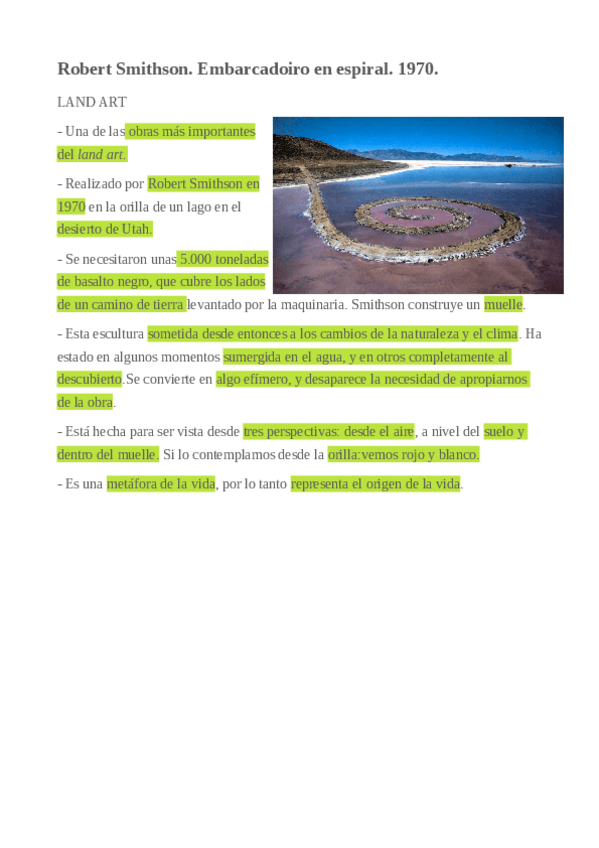 Robert Smithson. Embarcadoiro en espiral. 1970.

LAND ART

- Una de las obras más importantes del land art.

- Realizado por Robert Smithson en 1970 en la orilla de un lago en el desierto de Utah.

- Se necesitaron unas 5.000 toneladas de basalto negro, que cubre los lados de un camino de tierra levantado por la maquinaria. Smithson construye un muelle.

- Esta escultura sometida desde entonces a los cambios de la naturaleza y el clima. Ha estado en algunos momentos sumergida en el agua, y en otros completamente al descubierto.Se convierte en algo efímero, y desaparece la necesidad de apropiarnos de la obra.

- Está hecha para ser vista desde tres perspectivas: desde el aire, a nivel del suelo y dentro del muelle. Si lo contemplamos desde la orilla:vemos rojo y blanco.

- Es una metáfora de la vida, por lo tanto representa el origen de la vida.